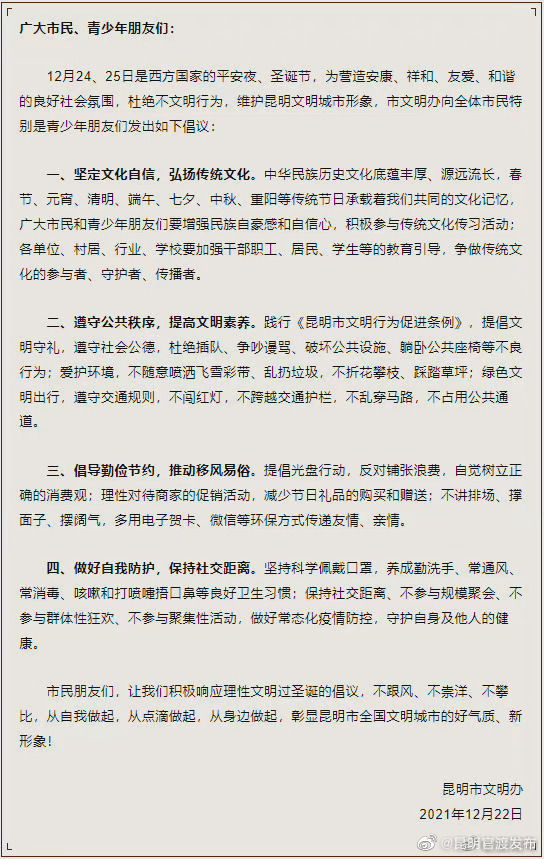 广大市民、青少年朋友们：

12月24、25日是西方国家的平安夜、圣诞节，为营造安康、祥和、友爱、和谐的良好社会氛围，杜绝不文明行为，维护昆明文明城市形象，市文明办向全体市民特别是青少年朋友们发出如下倡议：

一、坚定文化自信，弘扬传统文化。中华民族历史文化底蕴丰厚、源远流长，春节、元宵、清明、端午、七夕、中秋、重阳等传统节日承载着我们共同的文化记忆，广大市民和青少年朋友们要增强民族自豪感和自信心，积极参与传统文化传习活动；各单位、村居、行业、学校要加强干部职工、居民、学生等的教育引导，争做传统文化的参与者、守护者、传播者。

二、遵守公共秩序，提高文明素养。践行《昆明市文明行为促进条例》，提倡文明守礼，遵守社会公德，杜绝插队、争吵谩骂、破坏公共设施、躺卧公共座椅等不良行为；爱护环境，不随意喷洒飞雪彩带、乱扔垃圾，不折花攀枝、踩踏草坪；绿色文明出行，遵守交通规则，不闯红灯，不跨越交通护栏，不乱穿马路，不占用公共通道。

三、倡导勤俭节约，推动移风易俗。提倡光盘行动，反对铺张浪费，自觉树立正确的消费观；理性对待商家的促销活动，减少节日礼品的购买和赠送；不讲排场、撑面子、摆阔气，多用电子贺卡、微信等环保方式传递友情、亲情。

四、做好自我防护，保持社交距离。坚持科学佩戴口罩，养成勤洗手、常通风、常消毒、咳嗽和打喷嚏捂口鼻等良好卫生习惯；保持社交距离、不参与规模聚会、不参与群体性狂欢、不参与聚集性活动，做好常态化疫情防控，守护自身及他人的健康。

市民朋友们，让我们积极响应理性文明过圣诞的倡议，不跟风、不崇洋、不攀比，从自我做起，从点滴做起，从身边做起，彰显昆明市全国文明城市的好气质、新形象！

昆明市文明办
2021年12月22日

@昆明官渡发布